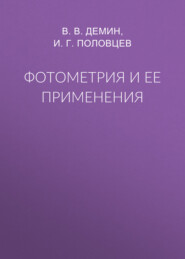 В. В. ДЕМИН,
И. Г. ПОЛОВЦЕВ

ФОТОМЕТРИЯ И ЕЕ ПРИМЕНЕНИЯ